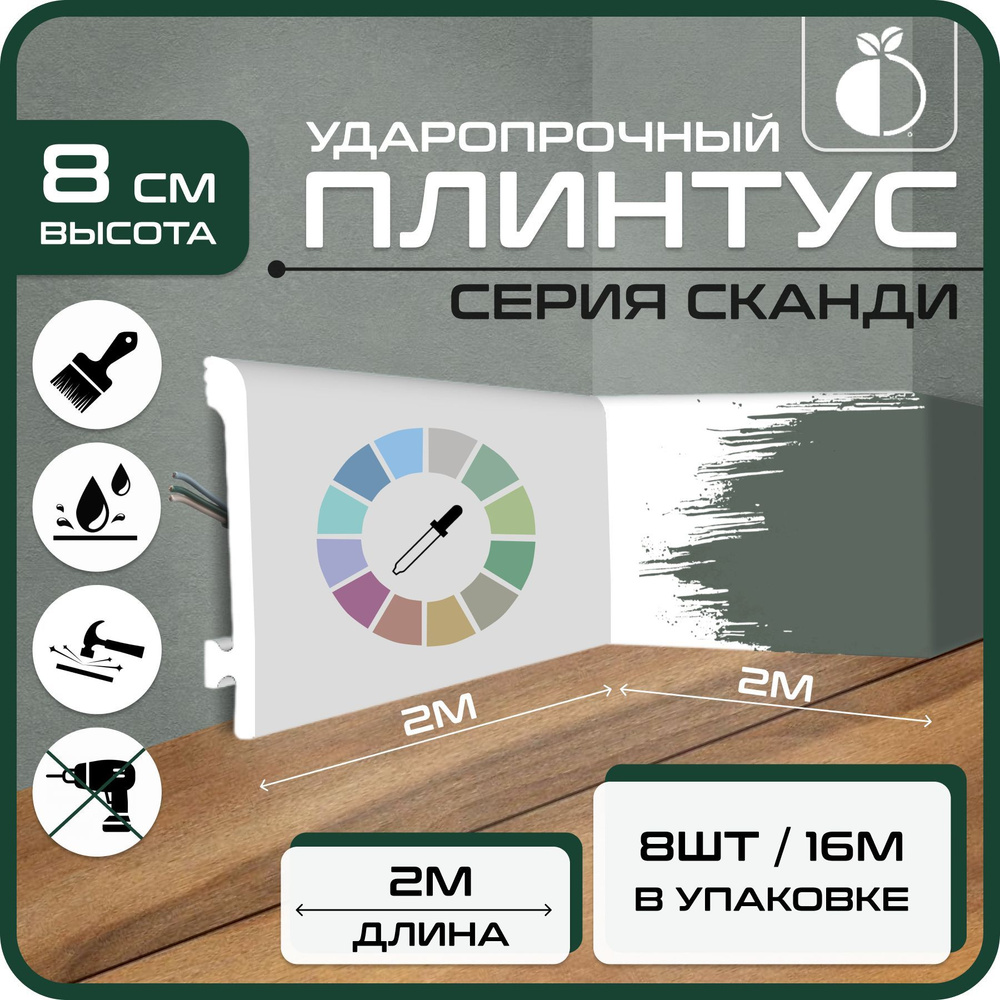 8 СМ
ВЫСОТА

УДАРОПРОЧНЫЙ
ПЛИНТУС
СЕРИЯ СКАНДИ

2М

2М

2М
ДЛИНА

8ШТ / 16М
В УПАКОВКЕ